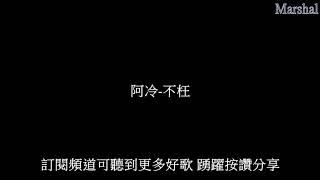 Marshal

阿冷-不枉

訂閱頻道可聽到更多好歌 踴躍按讚分享